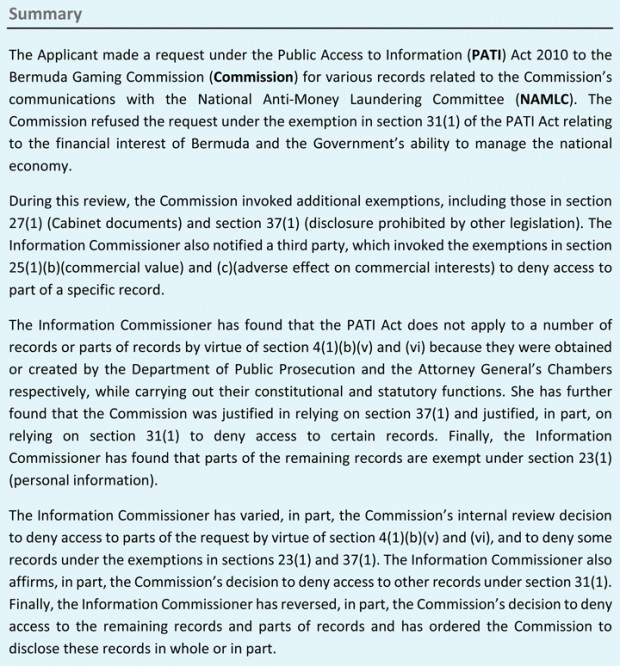 Summary

The Applicant made a request under the Public Access to Information (PATI) Act 2010 to the Bermuda Gaming Commission (Commission) for various records related to the Commission's communications with the National Anti-Money Laundering Committee (NAMLC). The Commission refused the request under the exemption in section 31(1) of the PATI Act relating to the financial interest of Bermuda and the Government's ability to manage the national economy.

During this review, the Commission invoked additional exemptions, including those in section 27(1) (Cabinet documents) and section 37(1) (disclosure prohibited by other legislation). The Information Commissioner also notified a third party, which invoked the exemptions in section 25(1)(b)(commercial value) and (c)(adverse effect on commercial interests) to deny access to part of a specific record.

The Information Commissioner has found that the PATI Act does not apply to a number of records or parts of records by virtue of section 4(1)(b)(v) and (vi) because they were obtained or created by the Department of Public Prosecution and the Attorney General's Chambers respectively, while carrying out their constitutional and statutory functions. She has further found that the Commission was justified in relying on section 37(1) and justified, in part, on relying on section 31(1) to deny access to certain records. Finally, the Information Commissioner has found that parts of the remaining records are exempt under section 23(1) (personal information).

The Information Commissioner has varied, in part, the Commission's internal review decision to deny access to parts of the request by virtue of section 4(1)(b)(v) and (vi), and to deny some records under the exemptions in sections 23(1) and 37(1). The Information Commissioner also affirms, in part, the Commission's decision to deny access to other records under section 31(1). Finally, the Information Commissioner has reversed, in part, the Commission's decision to deny access to the remaining records and parts of records and has ordered the Commission to disclose these records in whole or in part.